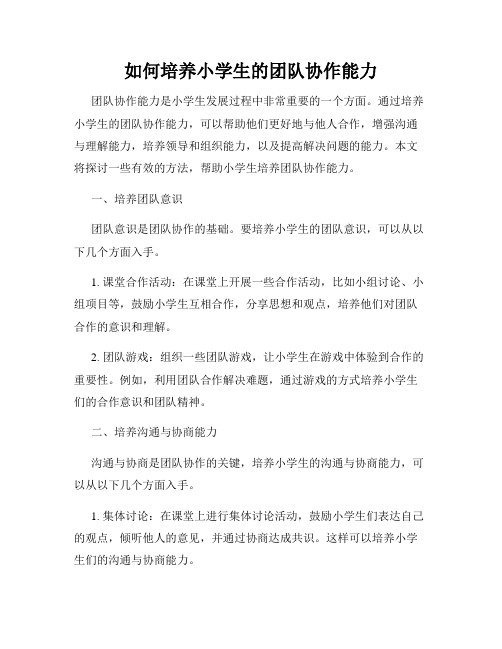 如何培养小学生的团队协作能力

团队协作能力是小学生发展过程中非常重要的一个方面。通过培养小学生的团队协作能力，可以帮助他们更好地与他人合作，增强沟通与理解能力，培养领导和组织能力，以及提高解决问题的能力。本文将探讨一些有效的方法，帮助小学生培养团队协作能力。

一、培养团队意识

团队意识是团队协作的基础。要培养小学生的团队意识，可以从以下几个方面入手。

1. 课堂合作活动：在课堂上开展一些合作活动，比如小组讨论、小组项目等，鼓励小学生互相合作，分享思想和观点，培养他们对团队合作的意识和理解。

2. 团队游戏：组织一些团队游戏，让小学生在游戏中体验到合作的重要性。例如，利用团队合作解决难题，通过游戏的方式培养小学生们的合作意识和团队精神。

二、培养沟通与协商能力

沟通与协商是团队协作的关键，培养小学生的沟通与协商能力，可以从以下几个方面入手。

1. 集体讨论：在课堂上进行集体讨论活动，鼓励小学生们表达自己的观点，倾听他人的意见，并通过协商达成共识。这样可以培养小学生们的沟通与协商能力。